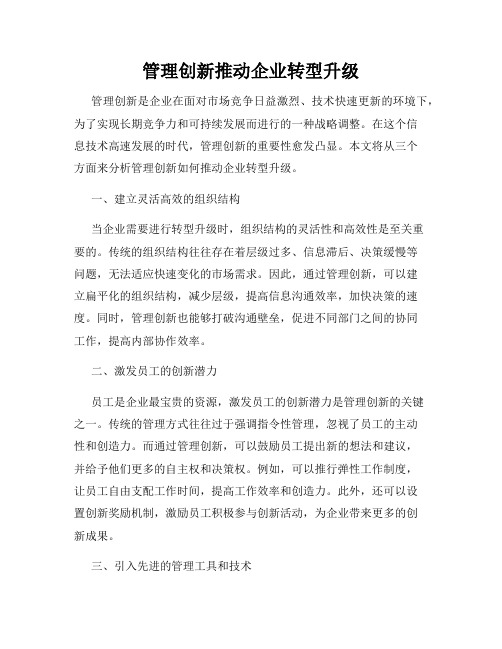 管理创新推动企业转型升级

管理创新是企业在面对市场竞争日益激烈、技术快速更新的环境下，为了实现长期竞争力和可持续发展而进行的一种战略调整。在这个信息技术高速发展的时代，管理创新的重要性愈发凸显。本文将从三个方面来分析管理创新如何推动企业转型升级。

一、建立灵活高效的组织结构

当企业需要进行转型升级时，组织结构的灵活性和高效性是至关重要的。传统的组织结构往往存在着层级过多、信息滞后、决策缓慢等问题，无法适应快速变化的市场需求。因此，通过管理创新，可以建立扁平化的组织结构，减少层级，提高信息沟通效率，加快决策的速度。同时，管理创新也能够打破沟通壁垒，促进不同部门之间的协同工作，提高内部协作效率。

二、激发员工的创新潜力

员工是企业最宝贵的资源，激发员工的创新潜力是管理创新的关键之一。传统的管理方式往往过于强调指令性管理，忽视了员工的主动性和创造力。而通过管理创新，可以鼓励员工提出新的想法和建议，并给予他们更多的自主权和决策权。例如，可以推行弹性工作制度，让员工自由支配工作时间，提高工作效率和创造力。此外，还可以设置创新奖励机制，激励员工积极参与创新活动，为企业带来更多的创新成果。

三、引入先进的管理工具和技术